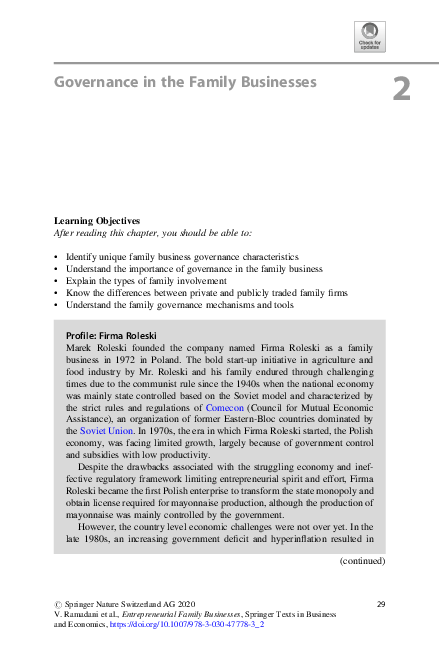 Check for updates

Governance in the Family Businesses

2

Learning Objectives
After reading this chapter, you should be able to:

• Identify unique family business governance characteristics
• Understand the importance of governance in the family business
• Explain the types of family involvement
• Know the differences between private and publicly traded family firms
• Understand the family governance mechanisms and tools

Profile: Firma Roleski
Marek Roleski founded the company named Firma Roleski as a family business in 1972 in Poland. The bold start-up initiative in agriculture and food industry by Mr. Roleski and his family endured through challenging times due to the communist rule since the 1940s when the national economy was mainly state controlled based on the Soviet model and characterized by the strict rules and regulations of Comecon (Council for Mutual Economic Assistance), an organization of former Eastern-Bloc countries dominated by the Soviet Union. In 1970s, the era in which Firma Roleski started, the Polish economy, was facing limited growth, largely because of government control and subsidies with low productivity.

Despite the drawbacks associated with the struggling economy and ineffective regulatory framework limiting entrepreneurial spirit and effort, Firma Roleski became the first Polish enterprise to transform the state monopoly and obtain license required for mayonnaise production, although the production of mayonnaise was mainly controlled by the government.

However, the country level economic challenges were not over yet. In the late 1980s, an increasing government deficit and hyperinflation resulted in

(continued)

© Springer Nature Switzerland AG 2020
V. Ramadani et al., Entrepreneurial Family Businesses, Springer Texts in Business and Economics, https://doi.org/10.1007/978-3-030-47778-3_2

29